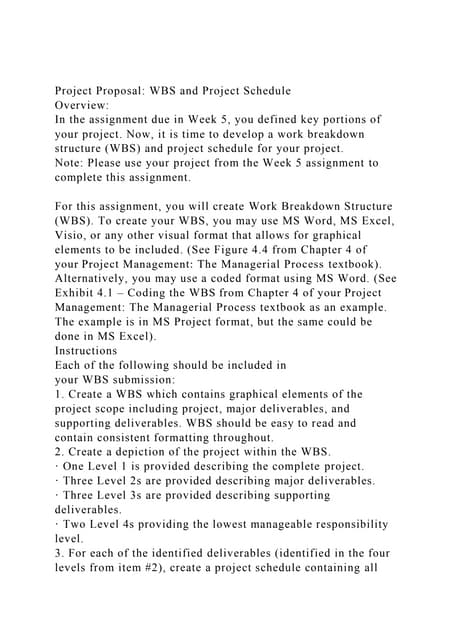 Project Proposal: WBS and Project Schedule
Overview:
In the assignment due in Week 5, you defined key portions of your project. Now, it is time to develop a work breakdown structure (WBS) and project schedule for your project.
Note: Please use your project from the Week 5 assignment to complete this assignment.

For this assignment, you will create Work Breakdown Structure (WBS). To create your WBS, you may use MS Word, MS Excel, Visio, or any other visual format that allows for graphical elements to be included. (See Figure 4.4 from Chapter 4 of your Project Management: The Managerial Process textbook). Alternatively, you may use a coded format using MS Word. (See Exhibit 4.1 – Coding the WBS from Chapter 4 of your Project Management: The Managerial Process textbook as an example. The example is in MS Project format, but the same could be done in MS Excel).
Instructions
Each of the following should be included in
your WBS submission:
1. Create a WBS which contains graphical elements of the project scope including project, major deliverables, and supporting deliverables. WBS should be easy to read and contain consistent formatting throughout.
2. Create a depiction of the project within the WBS.
· One Level 1 is provided describing the complete project.
· Three Level 2s are provided describing major deliverables.
· Three Level 3s are provided describing supporting deliverables.
· Two Level 4s providing the lowest manageable responsibility level.
3. For each of the identified deliverables (identified in the four levels from item #2), create a project schedule containing all